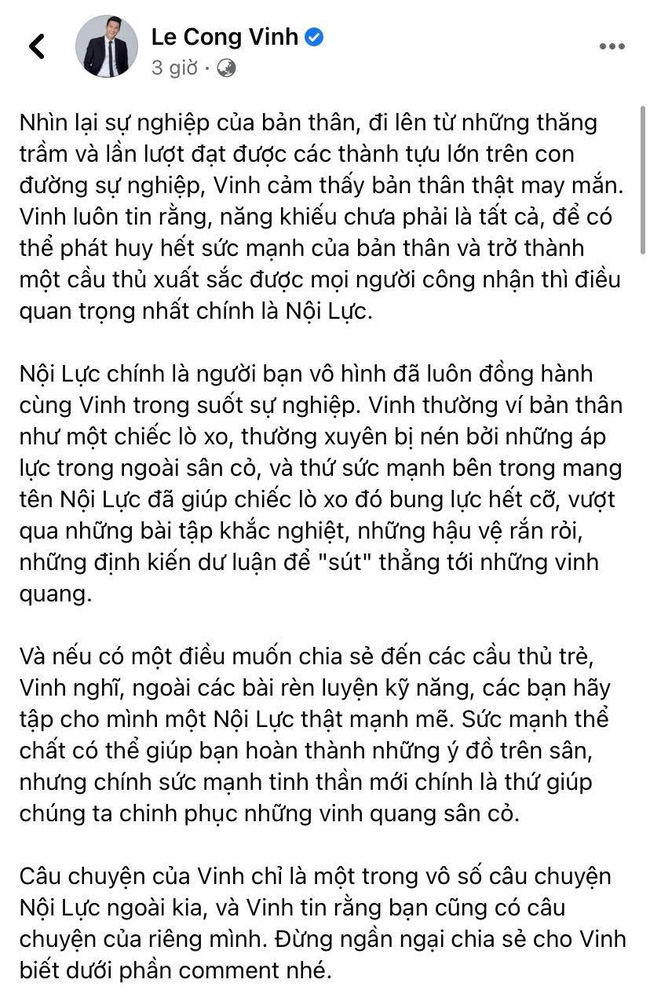 Le Cong Vinh
3 giờ ·

Nhìn lại sự nghiệp của bản thân, đi lên từ những thăng trầm và lần lượt đạt được các thành tựu lớn trên con đường sự nghiệp, Vinh cảm thấy bản thân thật may mắn. Vinh luôn tin rằng, năng khiếu chưa phải là tất cả, để có thể phát huy hết sức mạnh của bản thân và trở thành một cầu thủ xuất sắc được mọi người công nhận thì điều quan trọng nhất chính là Nội Lực.

Nội Lực chính là người bạn vô hình đã luôn đồng hành cùng Vinh trong suốt sự nghiệp. Vinh thường ví bản thân như một chiếc lò xo, thường xuyên bị nén bởi những áp lực trong ngoài sân cỏ, và thứ sức mạnh bên trong mang tên Nội Lực đã giúp chiếc lò xo đó bung lực hết cỡ, vượt qua những bài tập khắc nghiệt, những hậu vệ rắn rỏi, những định kiến dư luận để "sút" thẳng tới những vinh quang.

Và nếu có một điều muốn chia sẻ đến các cầu thủ trẻ, Vinh nghĩ, ngoài các bài rèn luyện kỹ năng, các bạn hãy tập cho mình một Nội Lực thật mạnh mẽ. Sức mạnh thể chất có thể giúp bạn hoàn thành những ý đồ trên sân, nhưng chính sức mạnh tinh thần mới chính là thứ giúp chúng ta chinh phục những vinh quang sân cỏ.

Câu chuyện của Vinh chỉ là một trong vô số câu chuyện Nội Lực ngoài kia, và Vinh tin rằng bạn cũng có câu chuyện của riêng mình. Đừng ngần ngại chia sẻ cho Vinh biết dưới phần comment nhé.